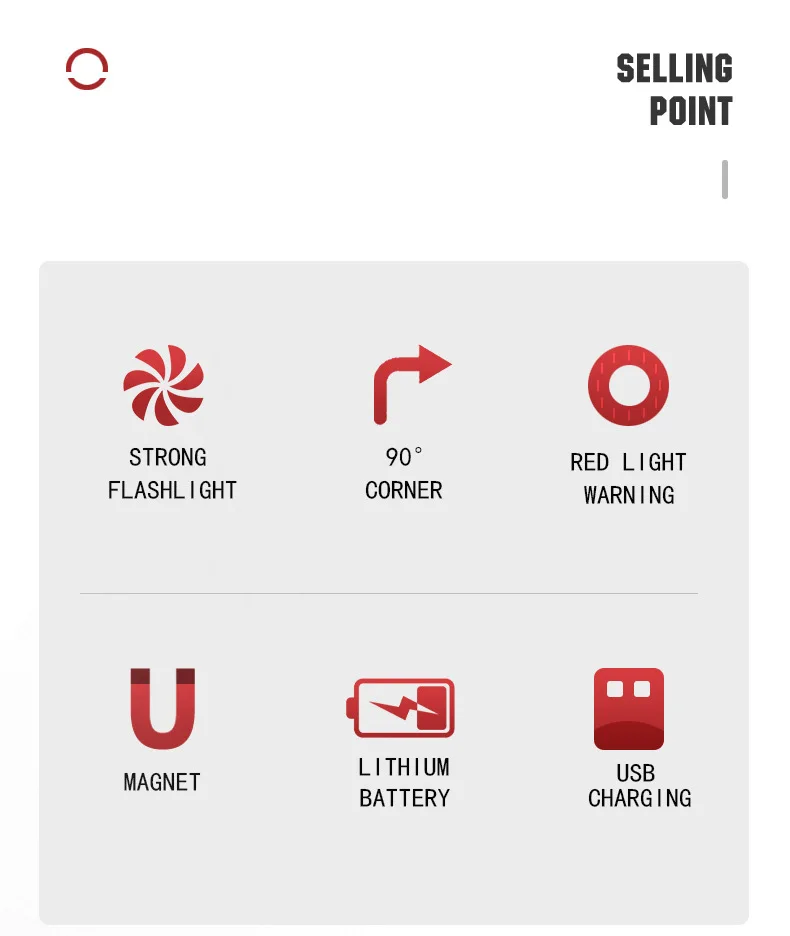 SELLING POINT

STRONG FLASHLIGHT

90° CORNER

RED LIGHT WARNING

MAGNET

LITHIUM BATTERY

USB CHARGING